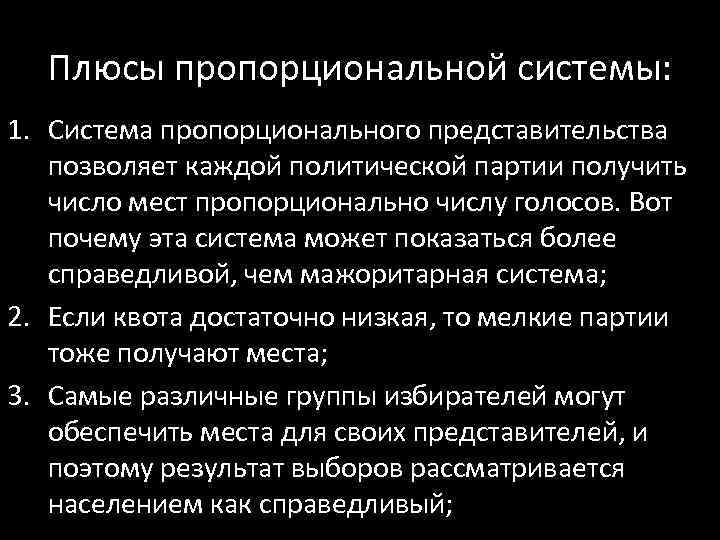 Плюсы пропорциональной системы:

1. Система пропорционального представительства позволяет каждой политической партии получить число мест пропорционально числу голосов. Вот почему эта система может показаться более справедливой, чем мажоритарная система;

2. Если квота достаточно низкая, то мелкие партии тоже получают места;

3. Самые различные группы избирателей могут обеспечить места для своих представителей, и поэтому результат выборов рассматривается населением как справедливый;